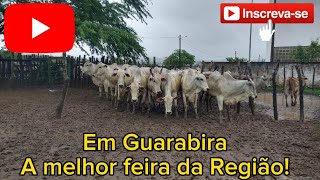 Inscreva-se

Em Guarabira
A melhor feira da Região!